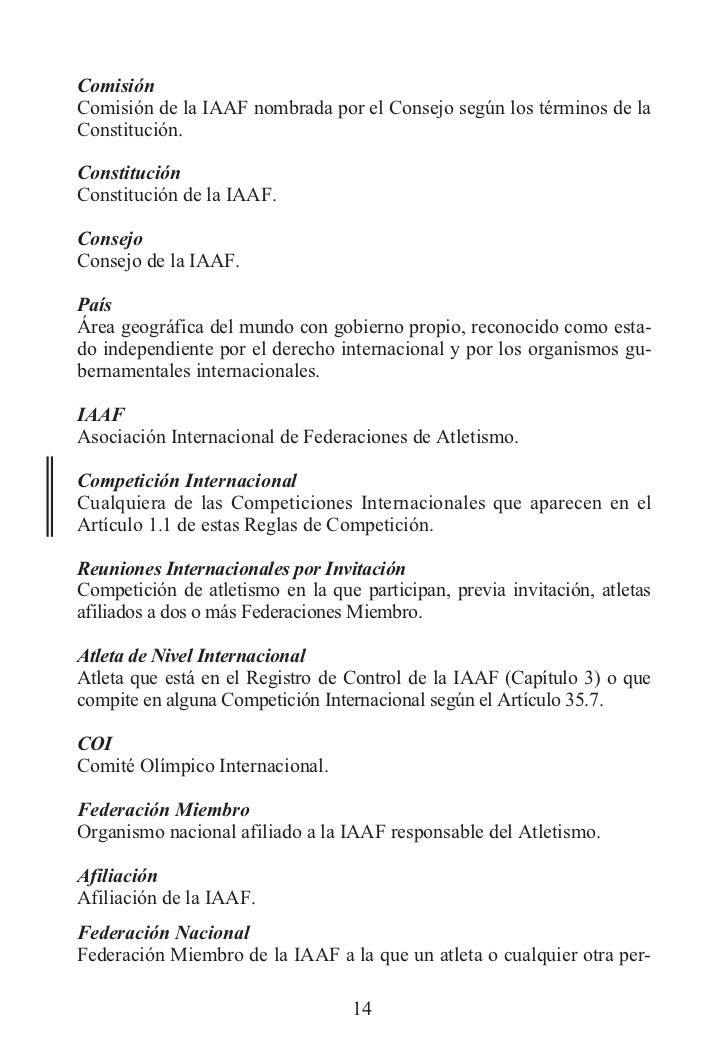 Comisión
Comisión de la IAAF nombrada por el Consejo según los términos de la Constitución.

Constitución
Constitución de la IAAF.

Consejo
Consejo de la IAAF.

País
Área geográfica del mundo con gobierno propio, reconocido como estado independiente por el derecho internacional y por los organismos gubernamentales internacionales.

IAAF
Asociación Internacional de Federaciones de Atletismo.

Competición Internacional
Cualquiera de las Competiciones Internacionales que aparecen en el Artículo 1.1 de estas Reglas de Competición.

Reuniones Internacionales por Invitación
Competición de atletismo en la que participan, previa invitación, atletas afiliados a dos o más Federaciones Miembro.

Atleta de Nivel Internacional
Atleta que está en el Registro de Control de la IAAF (Capítulo 3) o que compite en alguna Competición Internacional según el Artículo 35.7.

COI
Comité Olímpico Internacional.

Federación Miembro
Organismo nacional afiliado a la IAAF responsable del Atletismo.

Afiliación
Afiliación de la IAAF.

Federación Nacional
Federación Miembro de la IAAF a la que un atleta o cualquier otra per-

14